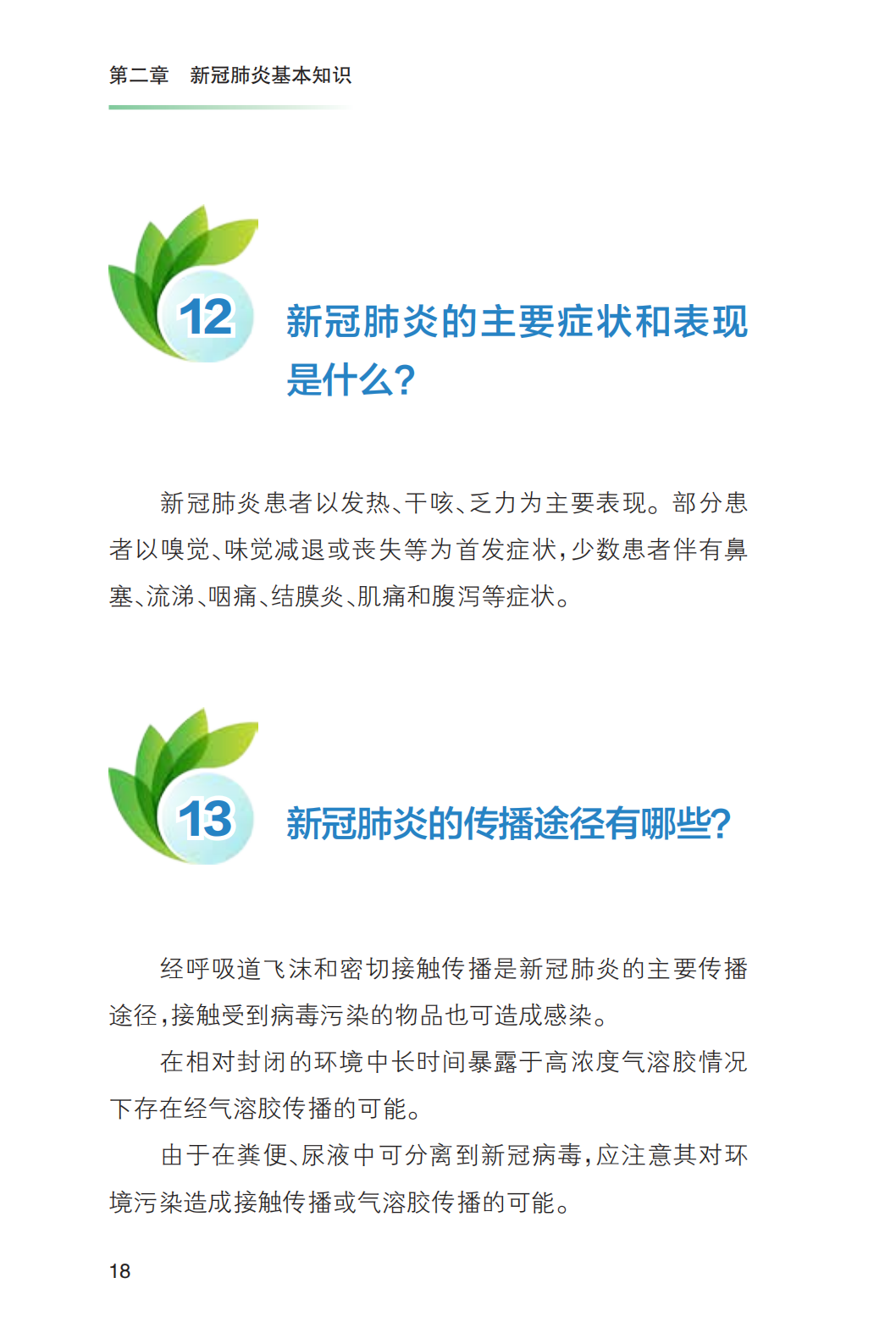 第二章　新冠肺炎基本知识

12

新冠肺炎的主要症状和表现是什么?

新冠肺炎患者以发热、干咳、乏力为主要表现。部分患者以嗅觉、味觉减退或丧失等为首发症状,少数患者伴有鼻塞、流涕、咽痛、结膜炎、肌痛和腹泻等症状。

13

新冠肺炎的传播途径有哪些?

经呼吸道飞沫和密切接触传播是新冠肺炎的主要传播途径,接触受到病毒污染的物品也可造成感染。

在相对封闭的环境中长时间暴露于高浓度气溶胶情况下存在经气溶胶传播的可能。

由于在粪便、尿液中可分离到新冠病毒,应注意其对环境污染造成接触传播或气溶胶传播的可能。

18